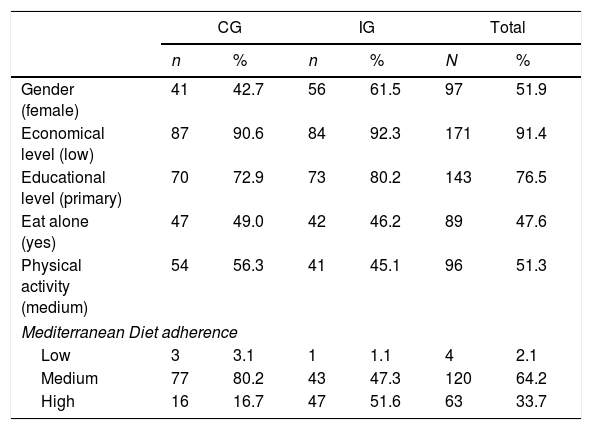 |  | CG |  | IG |  | Total |  |
|---|---|---|---|---|---|---|
|  | n | % | n | % | N | % |
| Gender (female) | 41 | 42.7 | 56 | 61.5 | 97 | 51.9 |
| Economical level (low) | 87 | 90.6 | 84 | 92.3 | 171 | 91.4 |
| Educational level (primary) | 70 | 72.9 | 73 | 80.2 | 143 | 76.5 |
| Eat alone (yes) | 47 | 49.0 | 42 | 46.2 | 89 | 47.6 |
| Physical activity (medium) | 54 | 56.3 | 41 | 45.1 | 96 | 51.3 |
| Mediterranean Diet adherence |  |  |  |  |  |  |
| Low | 3 | 3.1 | 1 | 1.1 | 4 | 2.1 |
| Medium | 77 | 80.2 | 43 | 47.3 | 120 | 64.2 |
| High | 16 | 16.7 | 47 | 51.6 | 63 | 33.7 |